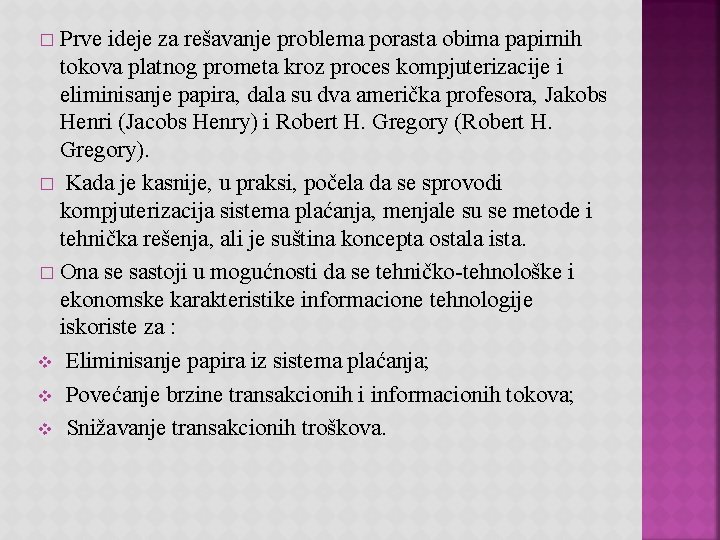 □ Prve ideje za rešavanje problema porasta obima papirnih tokova platnog prometa kroz proces kompjuterizacije i eliminisanje papira, dala su dva američka profesora, Jakobs Henri (Jacobs Henry) i Robert H. Gregory (Robert H. Gregory).

□ Kada je kasnije, u praksi, počela da se sprovodi kompjuterizacija sistema plaćanja, menjale su se metode i tehnička rešenja, ali je suština koncepta ostala ista.

□ Ona se sastoji u mogućnosti da se tehničko-tehnološke i ekonomske karakteristike informacione tehnologije iskoriste za :

❖ Eliminisanje papira iz sistema plaćanja;

❖ Povećanje brzine transakcionih i informacionih tokova;

❖ Snižavanje transakcionih troškova.